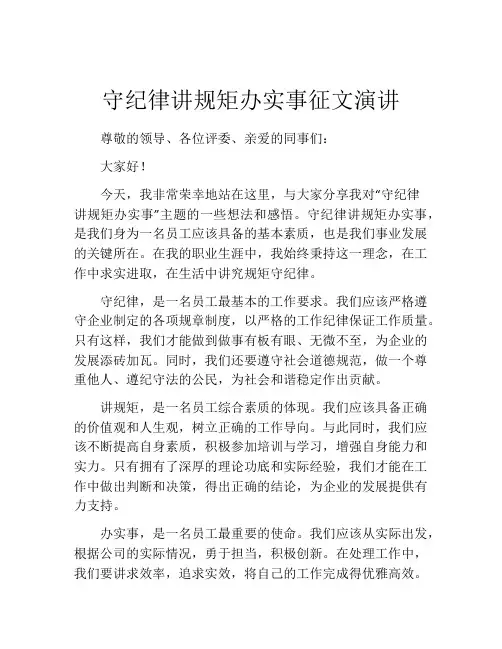 守纪律讲规矩办实事征文演讲

尊敬的领导、各位评委、亲爱的同事们：

大家好！

今天，我非常荣幸地站在这里，与大家分享我对“守纪律讲规矩办实事”主题的一些想法和感悟。守纪律讲规矩办实事，是我们身为一名员工应该具备的基本素质，也是我们事业发展的关键所在。在我的职业生涯中，我始终秉持这一理念，在工作中求实进取，在生活中讲究规矩守纪律。

守纪律，是一名员工最基本的工作要求。我们应该严格遵守企业制定的各项规章制度，以严格的工作纪律保证工作质量。只有这样，我们才能做到做事有板有眼、无微不至，为企业的发展添砖加瓦。同时，我们还要遵守社会道德规范，做一个尊重他人、遵纪守法的公民，为社会和谐稳定作出贡献。

讲规矩，是一名员工综合素质的体现。我们应该具备正确的价值观和人生观，树立正确的工作导向。与此同时，我们应该不断提高自身素质，积极参加培训与学习，增强自身能力和实力。只有拥有了深厚的理论功底和实际经验，我们才能在工作中做出判断和决策，得出正确的结论，为企业的发展提供有力支持。

办实事，是一名员工最重要的使命。我们应该从实际出发，根据公司的实际情况，勇于担当，积极创新。在处理工作中，我们要讲求效率，追求实效，将自己的工作完成得优雅高效。